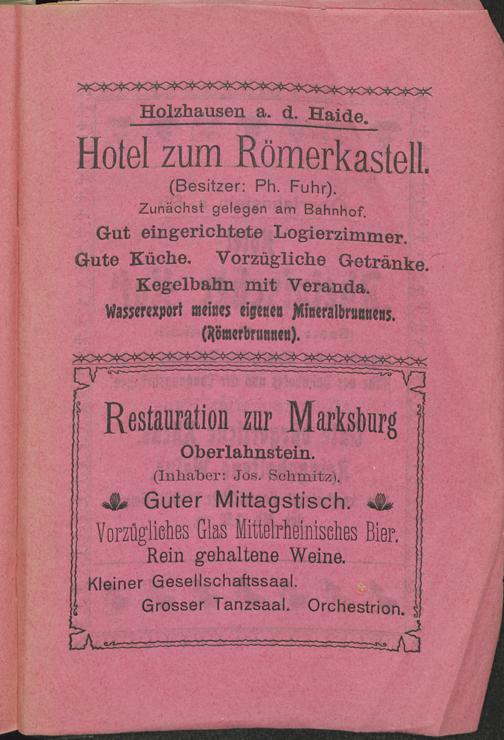 Holzhausen a. d. Haide.

Hotel zum Römerkastell.

(Besitzer: Ph. Fuhr).

Zunächst gelegen am Bahnhof.

Gut eingerichtete Logierzimmer.

Gute Küche. Vorzügliche Getränke.

Kegelbahn mit Veranda.

Wasserexport meines eigenen Mineralbrunnens.

(Römerbrunnen).

Restauration zur Marksburg

Oberlahnstein.

(Inhaber: Jos. Schmitz).

Guter Mittagstisch.

Vorzügliches Glas Mittelrheinisches Bier.

Rein gehaltene Weine.

Kleiner Gesellschaftssaal.

Grosser Tanzsaal. Orchestrion.